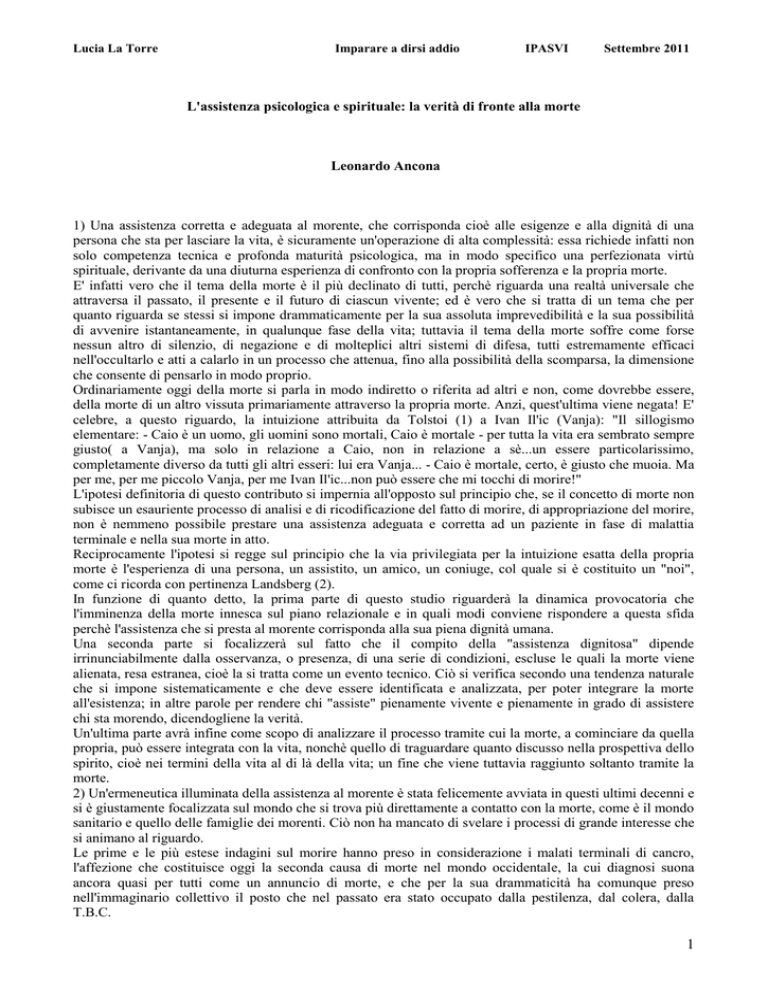 Lucia La Torre Imparare a dirsi addio IPASVI Settembre 2011

L'assistenza psicologica e spirituale: la verità di fronte alla morte

Leonardo Ancona

1) Una assistenza corretta e adeguata al morente, che corrisponda cioè alle esigenze e alla dignità di una persona che sta per lasciare la vita, è sicuramente un'operazione di alta complessità: essa richiede infatti non solo competenza tecnica e profonda maturità psicologica, ma in modo specifico una perfezionata virtù spirituale, derivante da una diuturna esperienza di confronto con la propria sofferenza e la propria morte.
E' infatti vero che il tema della morte è il più declinato di tutti, perchè riguarda una realtà universale che attraversa il passato, il presente e il futuro di ciascun vivente; ed è vero che si tratta di un tema che per quanto riguarda se stessi si impone drammaticamente per la sua assoluta imprevedibilità e la sua possibilità di avvenire istantaneamente, in qualunque fase della vita; tuttavia il tema della morte soffre come forse nessun altro di silenzio, di negazione e di molteplici altri sistemi di difesa, tutti estremamente efficaci nell'occultarlo e atti a calarlo in un processo che attenua, fino alla possibilità della scomparsa, la dimensione che consente di pensarlo in modo proprio.
Ordinariamente oggi della morte si parla in modo indiretto o riferita ad altri e non, come dovrebbe essere, della morte di un altro vissuta primariamente attraverso la propria morte. Anzi, quest'ultima viene negata! E' celebre, a questo riguardo, la intuizione attribuita da Tolstoi (1) a Ivan Il'ic (Vanja): "Il sillogismo elementare: - Caio è un uomo, gli uomini sono mortali, Caio è mortale - per tutta la vita era sembrato sempre giusto( a Vanja), ma solo in relazione a Caio, non in relazione a sè...un essere particolarissimo, completamente diverso da tutti gli altri esseri: lui era Vanja... - Caio è mortale, certo, è giusto che muoia. Ma per me, per me piccolo Vanja, per me Ivan Il'ic...non può essere che mi tocchi di morire!"
L'ipotesi definitoria di questo contributo si impernia all'opposto sul principio che, se il concetto di morte non subisce un esauriente processo di analisi e di ricodificazione del fatto di morire, di appropriazione del morire, non è nemmeno possibile prestare una assistenza adeguata e corretta ad un paziente in fase di malattia terminale e nella sua morte in atto.
Reciprocamente l'ipotesi si regge sul principio che la via privilegiata per la intuizione esatta della propria morte è l'esperienza di una persona, un assistito, un amico, un coniuge, col quale si è costituito un "noi", come ci ricorda con pertinenza Landsberg (2).
In funzione di quanto detto, la prima parte di questo studio riguarderà la dinamica provocatoria che l'imminenza della morte innesca sul piano relazionale e in quali modi conviene rispondere a questa sfida perchè l'assistenza che si presta al morente corrisponda alla sua piena dignità umana.
Una seconda parte si focalizzerà sul fatto che il compito della "assistenza dignitosa" dipende irrinunciabilmente dalla osservanza, o presenza, di una serie di condizioni, escluse le quali la morte viene alienata, resa estranea, cioè la si tratta come un evento tecnico. Ciò si verifica secondo una tendenza naturale che si impone sistematicamente e che deve essere identificata e analizzata, per poter integrare la morte all'esistenza; in altre parole per rendere chi "assiste" pienamente vivente e pienamente in grado di assistere chi sta morendo, dicendogliene la verità.
Un'ultima parte avrà infine come scopo di analizzare il processo tramite cui la morte, a cominciare da quella propria, può essere integrata con la vita, nonchè quello di traguardare quanto discusso nella prospettiva dello spirito, cioè nei termini della vita al di là della vita; un fine che viene tuttavia raggiunto soltanto tramite la morte.
2) Un'ermeneutica illuminata della assistenza al morente è stata felicemente avviata in questi ultimi decenni e si è giustamente focalizzata sul mondo che si trova più direttamente a contatto con la morte, come è il mondo sanitario e quello delle famiglie dei morenti. Ciò non ha mancato di svelare i processi di grande interesse che si animano al riguardo.
Le prime e le più estese indagini sul morire hanno preso in considerazione i malati terminali di cancro, l'affezione che costituisce oggi la seconda causa di morte nel mondo occidentale, la cui diagnosi suona ancora quasi per tutti come un annuncio di morte, e che per la sua drammaticità ha comunque preso nell'immaginario collettivo il posto che nel passato era stato occupato dalla pestilenza, dal colera, dalla T.B.C.

1